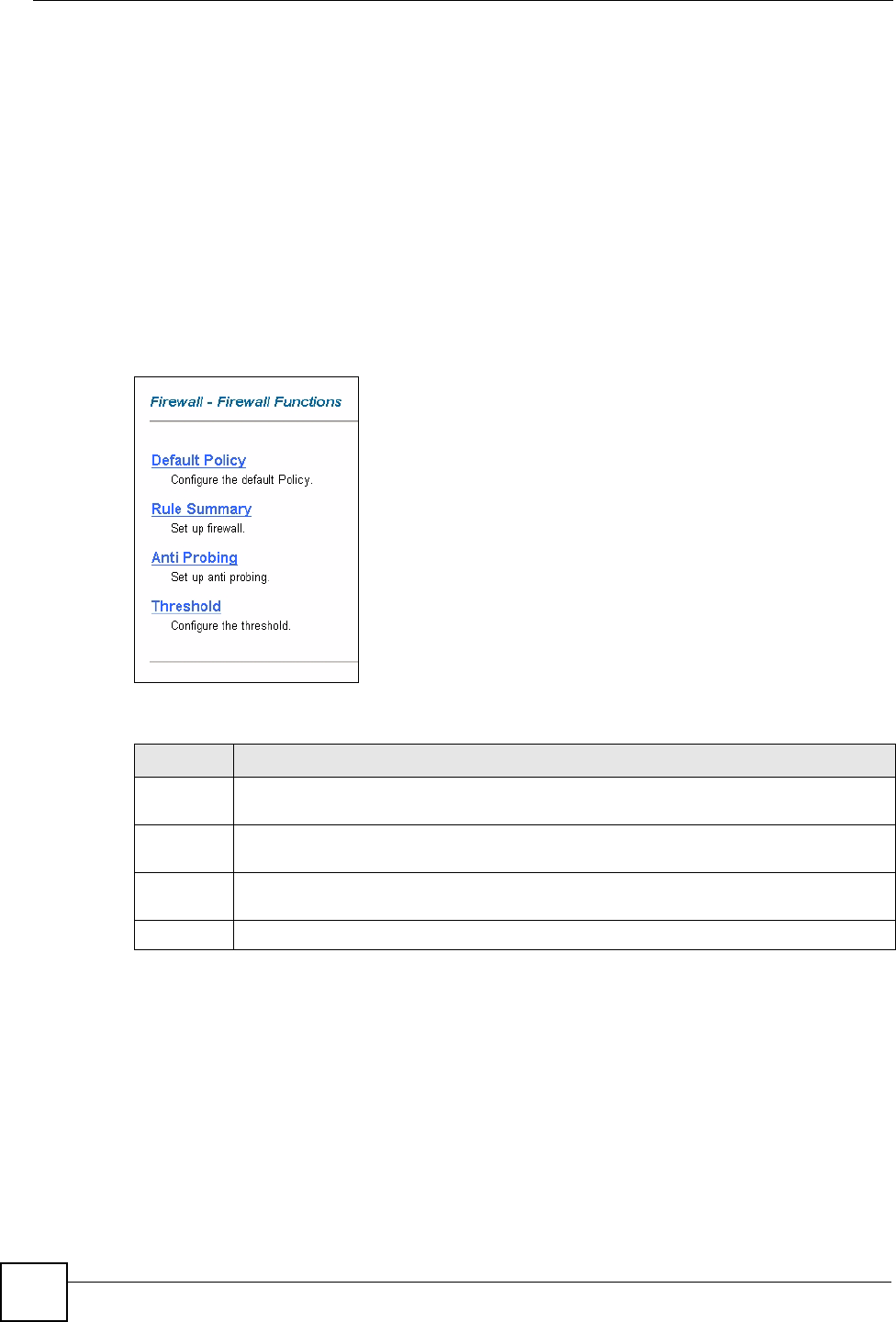 Firewall - Firewall Functions

Default Policy
Configure the default Policy.

Rule Summary
Set up firewall.

Anti Probing
Set up anti probing

Threshold
Configure the threshold.